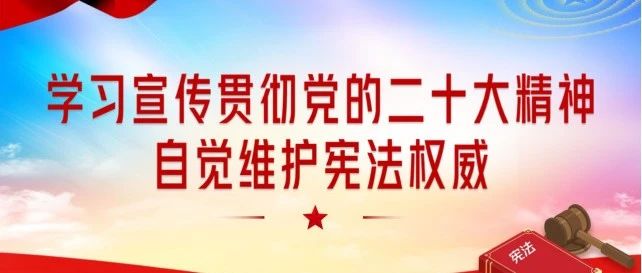 学习宣传贯彻党的二十大精神
自觉维护宪法权威

宪法